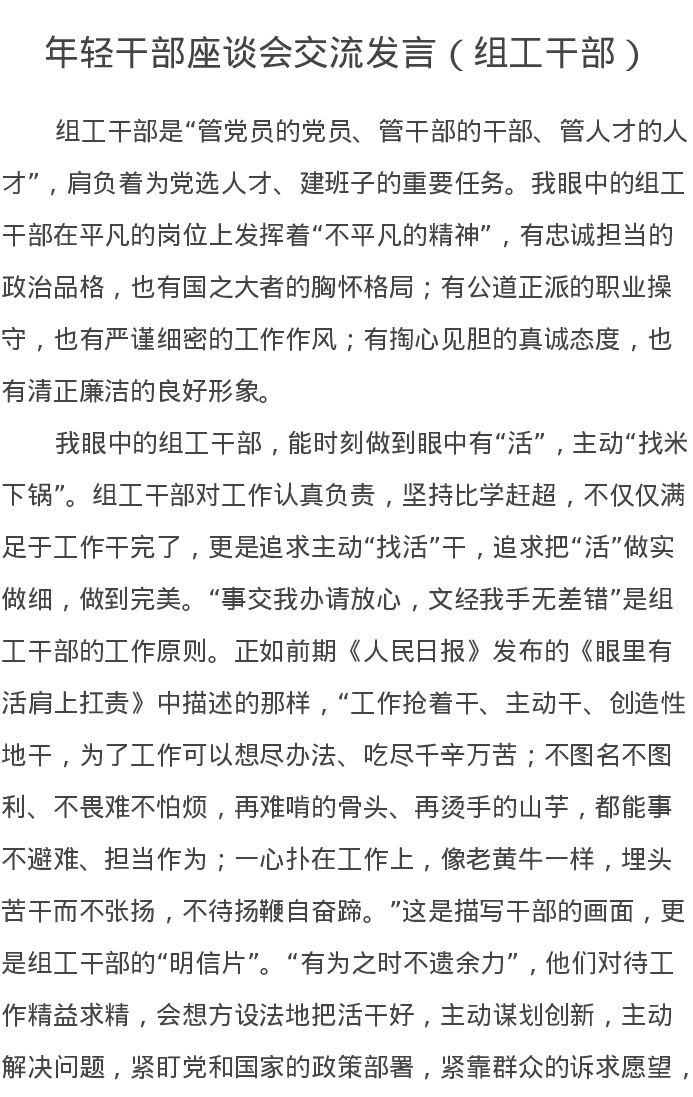 年轻干部座谈会交流发言（组工干部）

组工干部是“管党员的党员、管干部的干部、管人才的人才”，肩负着为党选人才、建班子的重要任务。我眼中的组工干部在平凡的岗位上发挥着“不平凡的精神”，有忠诚担当的政治品格，也有国之大者的胸怀格局；有公道正派的职业操守，也有严谨细密的工作作风；有掏心见胆的真诚态度，也有清正廉洁的良好形象。

我眼中的组工干部，能时刻做到眼中有“活”，主动“找米下锅”。组工干部对工作认真负责，坚持比学赶超，不仅仅满足于工作干完了，更是追求主动“找活”干，追求把“活”做实做细，做到完美。“事交我办请放心，文经我手无差错”是组工干部的工作原则。正如前期《人民日报》发布的《眼里有活肩上扛责》中描述的那样，“工作抢着干、主动干、创造性地干，为了工作可以想尽办法、吃尽千辛万苦；不图名不图利、不畏难不怕烦，再难啃的骨头、再烫手的山芋，都能事不避难、担当作为；一心扑在工作上，像老黄牛一样，埋头苦干而不张扬，不待扬鞭自奋蹄。”这是描写干部的画面，更是组工干部的“明信片”。“有为之时不遗余力”，他们对待工作精益求精，会想方设法地把活干好，主动谋划创新，主动解决问题，紧盯党和国家的政策部署，紧靠群众的诉求愿望，